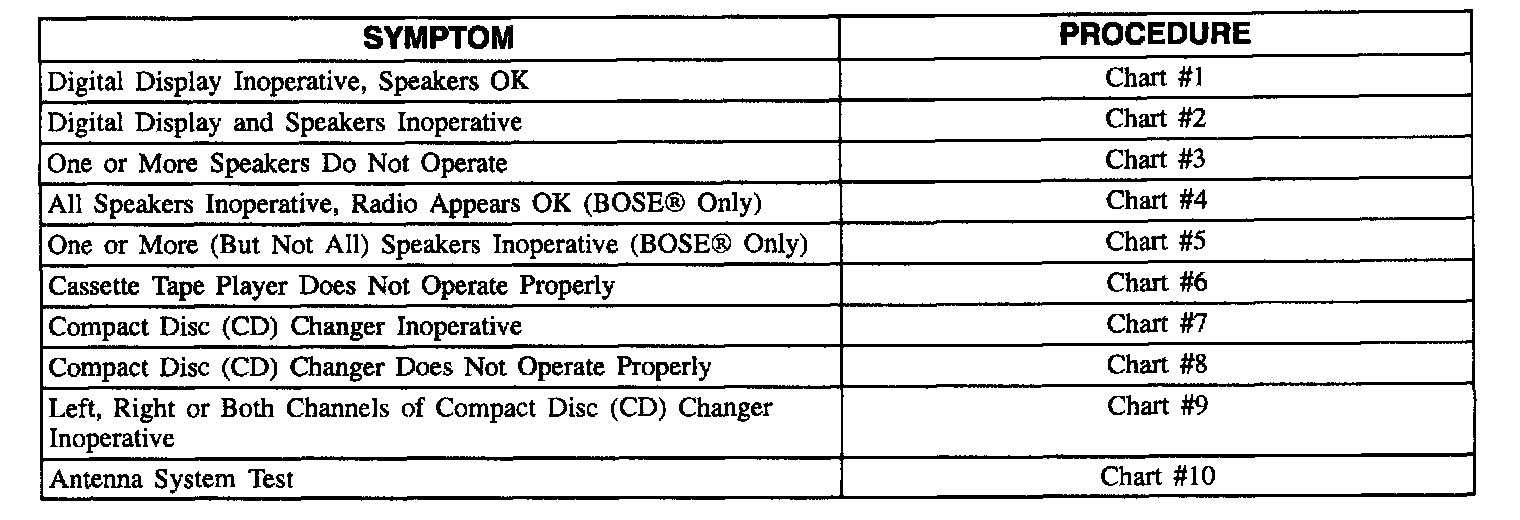 | SYMPTOM | PROCEDURE |
|---|---|
| Digital Display Inoperative, Speakers OK | Chart #1 |
| Digital Display and Speakers Inoperative | Chart #2 |
| One or More Speakers Do Not Operate | Chart #3 |
| All Speakers Inoperative, Radio Appears OK (BOSE® Only) | Chart #4 |
| One or More (But Not All) Speakers Inoperative (BOSE® Only) | Chart #5 |
| Cassette Tape Player Does Not Operate Properly | Chart #6 |
| Compact Disc (CD) Changer Inoperative | Chart #7 |
| Compact Disc (CD) Changer Does Not Operate Properly | Chart #8 |
| Left, Right or Both Channels of Compact Disc (CD) Changer Inoperative | Chart #9 |
| Antenna System Test | Chart #10 |